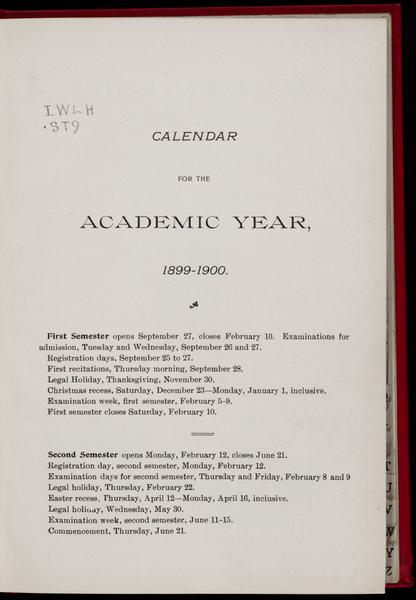 IWLH
.ST9

CALENDAR

FOR THE

ACADEMIC YEAR,

1899-1900.

First Semester opens September 27, closes February 10. Examinations for admission, Tuesday and Wednesday, September 26 and 27.
Registration days, September 25 to 27.
First recitations, Thursday morning, September 28.
Legal Holiday, Thanksgiving, November 30.
Christmas recess, Saturday, December 23—Monday, January 1, inclusive.
Examination week, first semester, February 5-9.
First semester closes Saturday, February 10.

Second Semester opens Monday, February 12, closes June 21.
Registration day, second semester, Monday, February 12.
Examination days for second semester, Thursday and Friday, February 8 and 9
Legal holiday, Thursday, February 22.
Easter recess, Thursday, April 12—Monday, April 16, inclusive.
Legal holiday, Wednesday, May 30.
Examination week, second semester, June 11-15.
Commencement, Thursday, June 21.

T
U
V
W
Y
Z